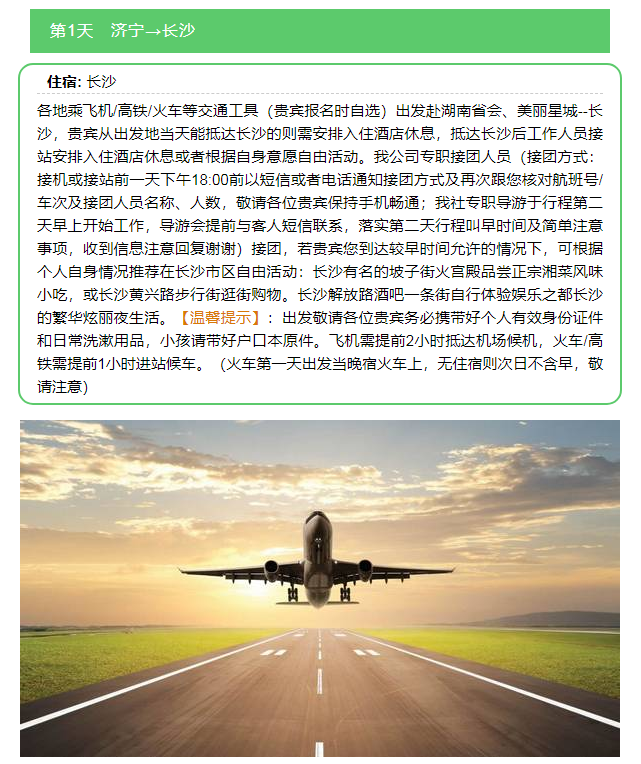 第1天　济宁→长沙

住宿: 长沙

各地乘飞机/高铁/火车等交通工具（贵宾报名时自选）出发赴湖南省会、美丽星城--长沙，贵宾从出发地当天能抵达长沙的则需安排入住酒店休息，抵达长沙后工作人员接站安排入住酒店休息或者根据自身意愿自由活动。我公司专职接团人员（接团方式：接机或接站前一天下午18:00前以短信或者电话通知接团方式及再次跟您核对航班号/车次及接团人员名称、人数，敬请各位贵宾保持手机畅通；我社专职导游于行程第二天早上开始工作，导游会提前与客人短信联系，落实第二天行程叫早时间及简单注意事项，收到信息注意回复谢谢）接团，若贵宾您到达较早时间允许的情况下，可根据个人自身情况推荐在长沙市区自由活动：长沙有名的坡子街火宫殿品尝正宗湘菜风味小吃，或长沙黄兴路步行街逛街购物。长沙解放路酒吧一条街自行体验娱乐之都长沙的繁华炫丽夜生活。【温馨提示】：出发敬请各位贵宾务必携带好个人有效身份证件和日常洗漱用品，小孩请带好户口本原件。飞机需提前2小时抵达机场候机，火车/高铁需提前1小时进站候车。（火车第一天出发当晚宿火车上，无住宿则次日不含早，敬请注意）